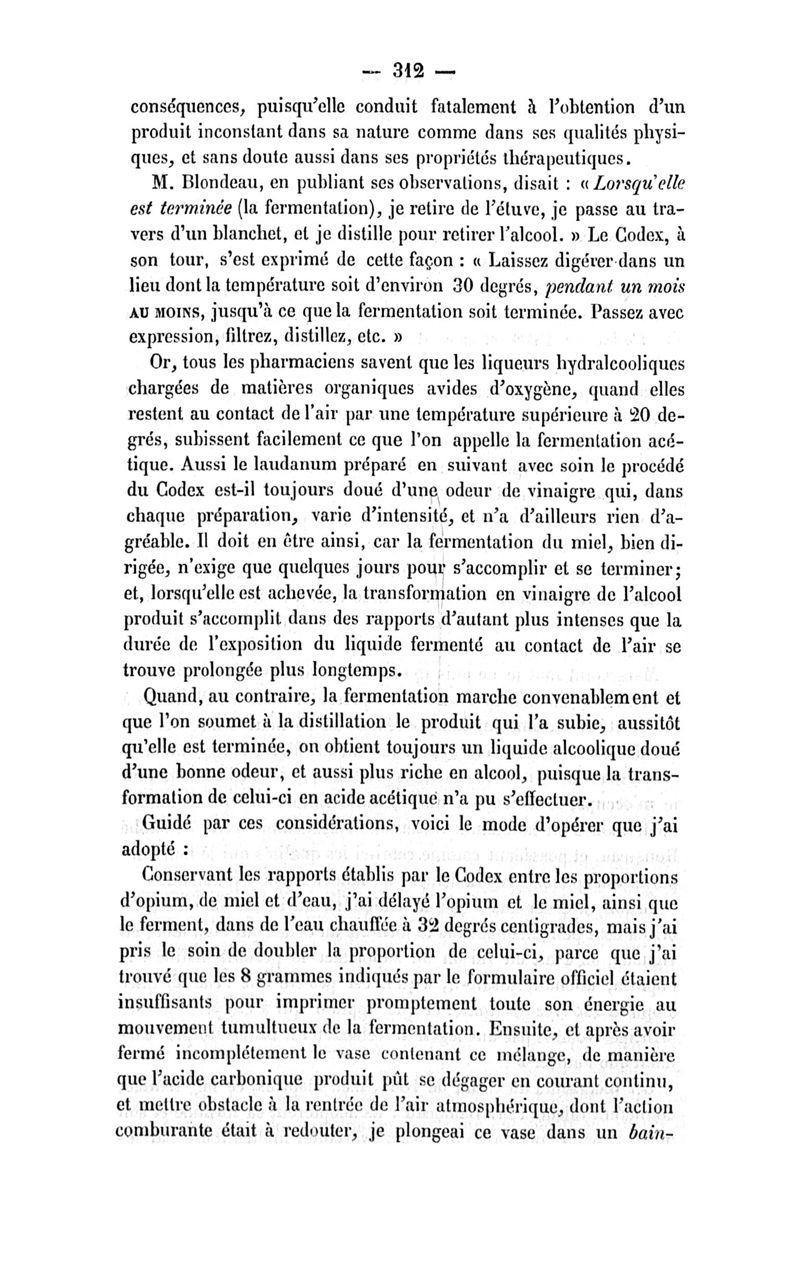 — 312 —

conséquences, puisqu'elle conduit fatalement à l'obtention d'un produit inconstant dans sa nature comme dans ses qualités physiques, et sans doute aussi dans ses propriétés thérapeutiques.

M. Blondeau, en publiant ses observations, disait : « Lorsqu'elle est terminée (la fermentation), je retire de l'étuve, je passe au travers d'un blanchet, et je distille pour retirer l'alcool. » Le Codex, à son tour, s'est exprimé de cette façon : « Laissez digérer dans un lieu dont la température soit d'environ 30 degrés, pendant un mois AU MOINS, jusqu'à ce que la fermentation soit terminée. Passez avec expression, filtrez, distillez, etc. »

Or, tous les pharmaciens savent que les liqueurs hydralcooliques chargées de matières organiques avides d'oxygène, quand elles restent au contact de l'air par une température supérieure à 20 degrés, subissent facilement ce que l'on appelle la fermentation acétique. Aussi le laudanum préparé en suivant avec soin le procédé du Codex est-il toujours doué d'une odeur de vinaigre qui, dans chaque préparation, varie d'intensité, et n'a d'ailleurs rien d'agréable. Il doit en être ainsi, car la fermentation du miel, bien dirigée, n'exige que quelques jours pour s'accomplir et se terminer; et, lorsqu'elle est achevée, la transformation en vinaigre de l'alcool produit s'accomplit dans des rapports d'autant plus intenses que la durée de l'exposition du liquide fermenté au contact de l'air se trouve prolongée plus longtemps.

Quand, au contraire, la fermentation marche convenablement et que l'on soumet à la distillation le produit qui l'a subie, aussitôt qu'elle est terminée, on obtient toujours un liquide alcoolique doué d'une bonne odeur, et aussi plus riche en alcool, puisque la transformation de celui-ci en acide acétique n'a pu s'effectuer.

Guidé par ces considérations, voici le mode d'opérer que j'ai adopté :

Conservant les rapports établis par le Codex entre les proportions d'opium, de miel et d'eau, j'ai délayé l'opium et le miel, ainsi que le ferment, dans de l'eau chauffée à 32 degrés centigrades, mais j'ai pris le soin de doubler la proportion de celui-ci, parce que j'ai trouvé que les 8 grammes indiqués par le formulaire officiel étaient insuffisants pour imprimer promptement toute son énergie au mouvement tumultueux de la fermentation. Ensuite, et après avoir fermé incomplétement le vase contenant ce mélange, de manière que l'acide carbonique produit pût se dégager en courant continu, et mettre obstacle à la rentrée de l'air atmosphérique, dont l'action comburante était à redouter, je plongeai ce vase dans un bain-